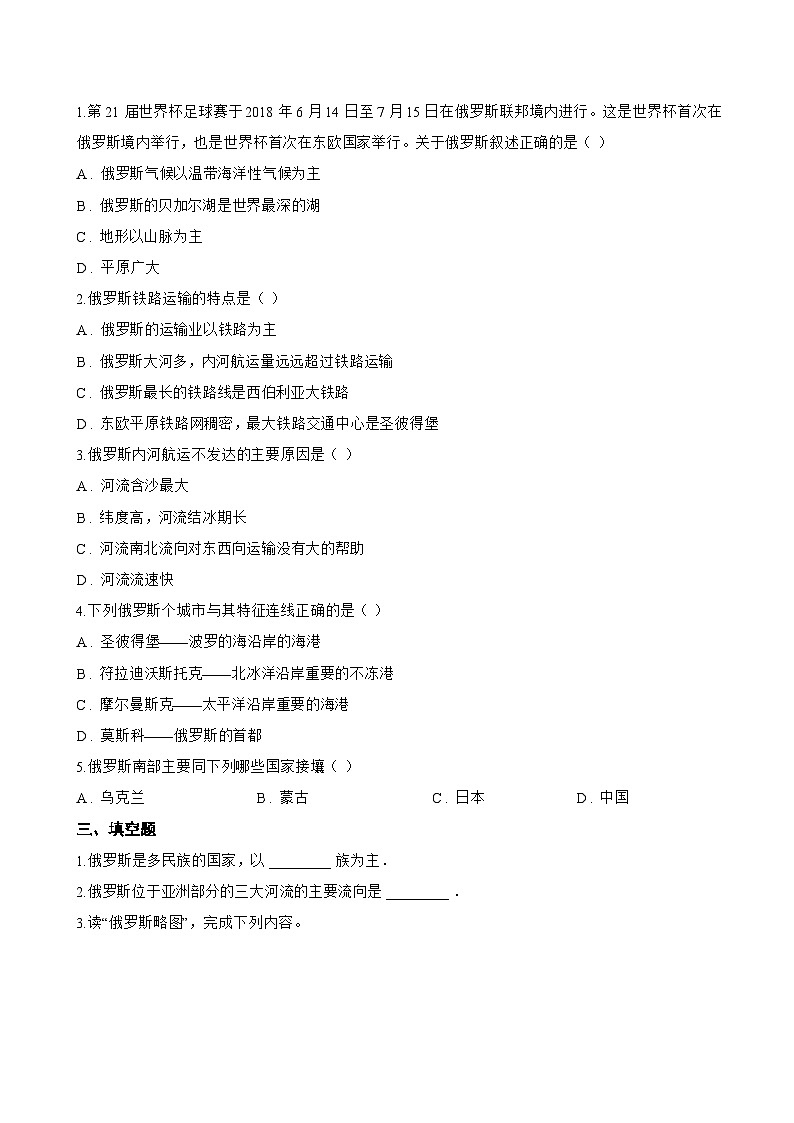 1.第 21 届世界杯足球赛于 2018 年 6 月 14 日至 7 月 15 日在俄罗斯联邦境内进行。这是世界杯首次在俄罗斯境内举行，也是世界杯首次在东欧国家举行。关于俄罗斯叙述正确的是（ ）

A．俄罗斯气候以温带海洋性气候为主

B．俄罗斯的贝加尔湖是世界最深的湖

C．地形以山脉为主

D．平原广大

2.俄罗斯铁路运输的特点是（ ）

A．俄罗斯的运输业以铁路为主

B．俄罗斯大河多，内河航运量远远超过铁路运输

C．俄罗斯最长的铁路线是西伯利亚大铁路

D．东欧平原铁路网稠密，最大铁路交通中心是圣彼得堡

3.俄罗斯内河航运不发达的主要原因是（ ）

A．河流含沙最大

B．纬度高，河流结冰期长

C．河流南北流向对东西向运输没有大的帮助

D．河流流速快

4.下列俄罗斯个城市与其特征连线正确的是（ ）

A．圣彼得堡——波罗的海沿岸的海港

B．符拉迪沃斯托克——北冰洋沿岸重要的不冻港

C．摩尔曼斯克——太平洋沿岸重要的海港

D．莫斯科——俄罗斯的首都

5.俄罗斯南部主要同下列哪些国家接壤（ ）

A．乌克兰 B．蒙古 C．日本 D．中国

三、填空题

1.俄罗斯是多民族的国家，以 ________ 族为主．

2.俄罗斯位于亚洲部分的三大河流的主要流向是 ________ ．

3.读“俄罗斯略图”，完成下列内容。